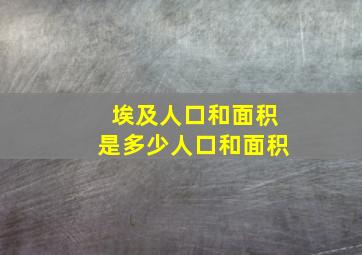 埃及人口和面积
是多少人口和面积